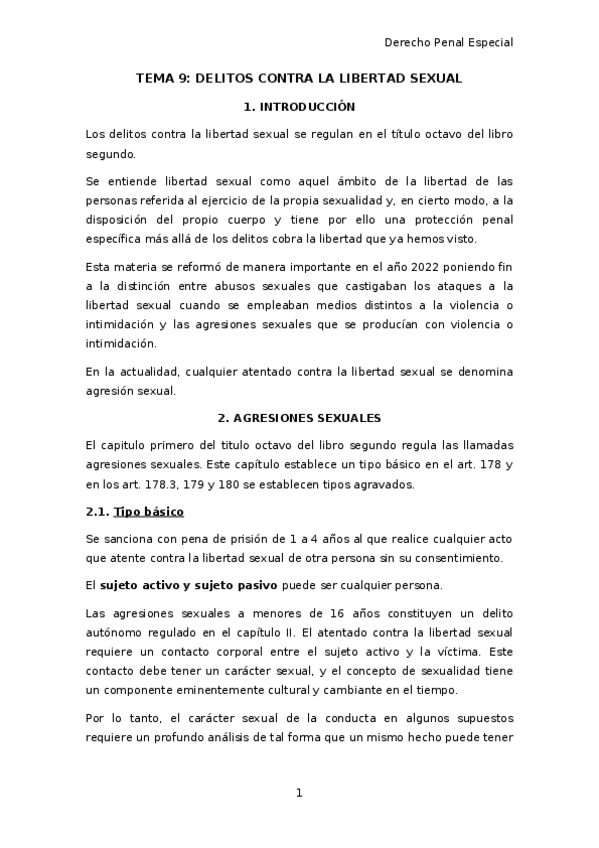 Derecho Penal Especial

TEMA 9: DELITOS CONTRA LA LIBERTAD SEXUAL

1. INTRODUCCIÓN

Los delitos contra la libertad sexual se regulan en el título octavo del libro segundo.

Se entiende libertad sexual como aquel ámbito de la libertad de las personas referida al ejercicio de la propia sexualidad y, en cierto modo, a la disposición del propio cuerpo y tiene por ello una protección penal específica más allá de los delitos cobra la libertad que ya hemos visto.

Esta materia se reformó de manera importante en el año 2022 poniendo fin a la distinción entre abusos sexuales que castigaban los ataques a la libertad sexual cuando se empleaban medios distintos a la violencia o intimidación y las agresiones sexuales que se producían con violencia o intimidación.

En la actualidad, cualquier atentado contra la libertad sexual se denomina agresión sexual.

2. AGRESIONES SEXUALES

El capitulo primero del titulo octavo del libro segundo regula las llamadas agresiones sexuales. Este capítulo establece un tipo básico en el art. 178 y en los art. 178.3, 179 y 180 se establecen tipos agravados.

2.1. Tipo básico

Se sanciona con pena de prisión de 1 a 4 años al que realice cualquier acto que atente contra la libertad sexual de otra persona sin su consentimiento.

El sujeto activo y sujeto pasivo puede ser cualquier persona.

Las agresiones sexuales a menores de 16 años constituyen un delito autónomo regulado en el capítulo II. El atentado contra la libertad sexual requiere un contacto corporal entre el sujeto activo y la víctima. Este contacto debe tener un carácter sexual, y el concepto de sexualidad tiene un componente eminentemente cultural y cambiante en el tiempo.

Por lo tanto, el carácter sexual de la conducta en algunos supuestos requiere un profundo análisis de tal forma que un mismo hecho puede tener

1